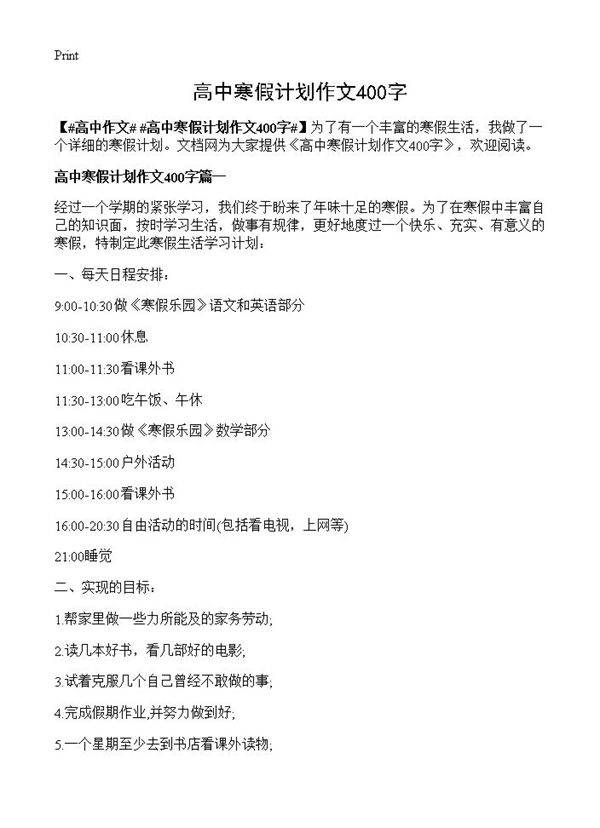 Print

高中寒假计划作文400字

【#高中作文# #高中寒假计划作文400字#】为了有一个丰富的寒假生活，我做了一个详细的寒假计划。文档网为大家提供《高中寒假计划作文400字》，欢迎阅读。

高中寒假计划作文400字篇一

经过一个学期的紧张学习，我们终于盼来了年味十足的寒假。为了在寒假中丰富自己的知识面，按时学习生活，做事有规律，更好地度过一个快乐、充实、有意义的寒假，特制定此寒假生活学习计划：

一、每天日程安排：

9:00-10:30做《寒假乐园》语文和英语部分

10:30-11:00休息

11:00-11:30看课外书

11:30-13:00吃午饭、午休

13:00-14:30做《寒假乐园》数学部分

14:30-15:00户外活动

15:00-16:00看课外书

16:00-20:30自由活动的时间(包括看电视，上网等)

21:00睡觉

二、实现的目标：

1.帮家里做一些力所能及的家务劳动;

2.读几本好书，看几部好的电影;

3.试着克服几个自己曾经不敢做的事;

4.完成假期作业,并努力做到好;

5.一个星期至少去到书店看课外读物;